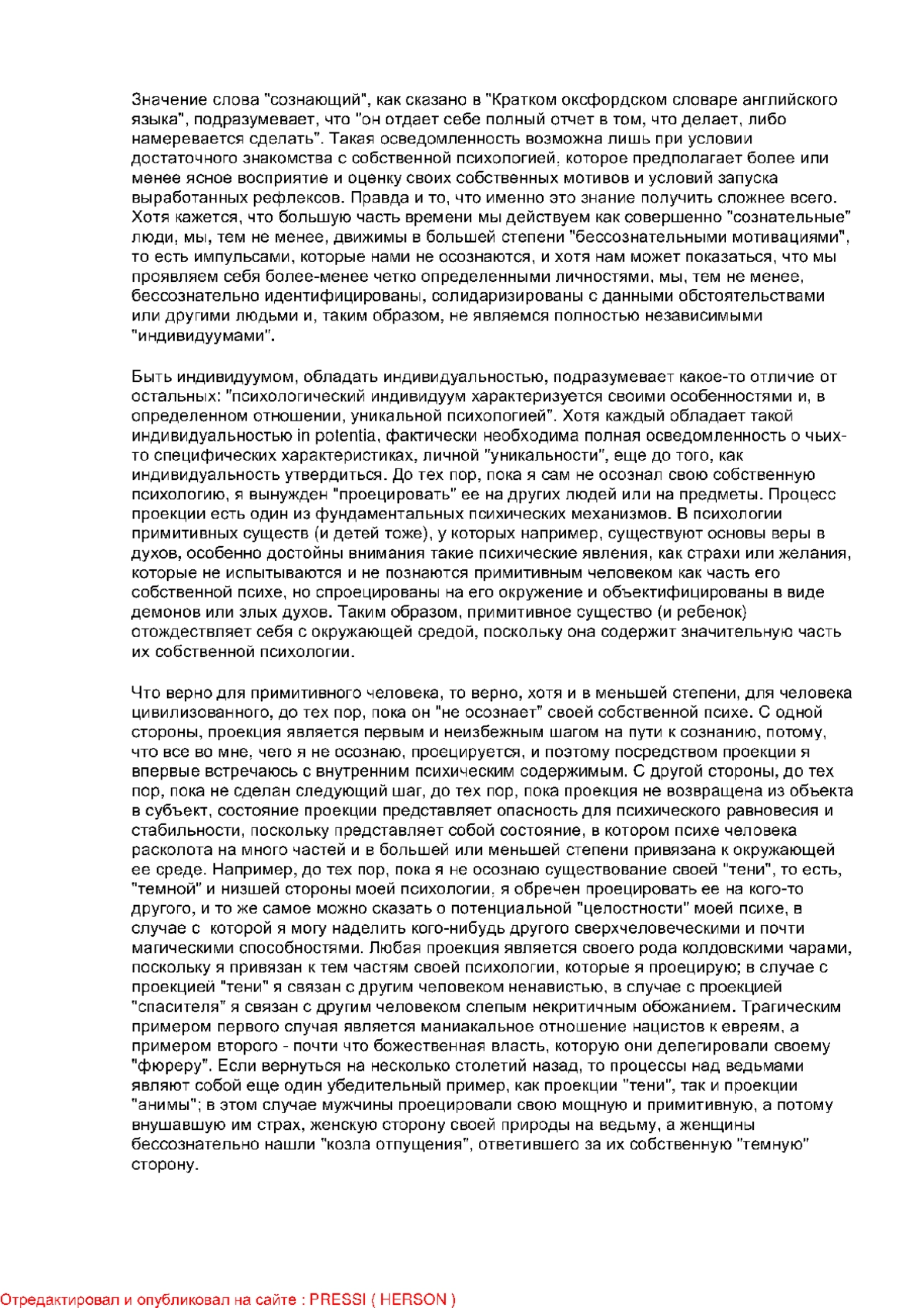 Значение слова "сознающий", как сказано в "Кратком оксфордском словаре английского языка", подразумевает, что "он отдает себе полный отчет в том, что делает, либо намеревается сделать". Такая осведомленность возможна лишь при условии достаточного знакомства с собственной психологией, которое предполагает более или менее ясное восприятие и оценку своих собственных мотивов и условий запуска выработанных рефлексов. Правда и то, что именно это знание получить сложнее всего. Хотя кажется, что большую часть времени мы действуем как совершенно "сознательные" люди, мы, тем не менее, движимы в большей степени "бессознательными мотивациями", то есть импульсами, которые нами не осознаются, и хотя нам может показаться, что мы проявляем себя более-менее четко определенными личностями, мы, тем не менее, бессознательно идентифицированы, солидаризированы с данными обстоятельствами или другими людьми и, таким образом, не являемся полностью независимыми "индивидуумами".

Быть индивидуумом, обладать индивидуальностью, подразумевает какое-то отличие от остальных: "психологический индивидуум характеризуется своими особенностями и, в определенном отношении, уникальной психологией". Хотя каждый обладает такой индивидуальностью in potentia, фактически необходима полная осведомленность о чьих-то специфических характеристиках, личной "уникальности", еще до того, как индивидуальность утвердиться. До тех пор, пока я сам не осознал свою собственную психологию, я вынужден "проецировать" ее на других людей или на предметы. Процесс проекции есть один из фундаментальных психических механизмов. В психологии примитивных существ (и детей тоже), у которых например, существуют основы веры в духов, особенно достойны внимания такие психические явления, как страхи или желания, которые не испытываются и не познаются примитивным человеком как часть его собственной психе, но спроецированы на его окружение и объектифицированы в виде демонов или злых духов. Таким образом, примитивное существо (и ребенок) отождествляет себя с окружающей средой, поскольку она содержит значительную часть их собственной психологии.

Что верно для примитивного человека, то верно, хотя и в меньшей степени, для человека цивилизованного, до тех пор, пока он "не осознает" своей собственной психе. С одной стороны, проекция является первым и неизбежным шагом на пути к сознанию, потому, что все во мне, чего я не осознаю, проецируется, и поэтому посредством проекции я впервые встречаюсь с внутренним психическим содержимым. С другой стороны, до тех пор, пока не сделан следующий шаг, до тех пор, пока проекция не возвращена из объекта в субъект, состояние проекции представляет опасность для психического равновесия и стабильности, поскольку представляет собой состояние, в котором психе человека расколота на много частей и в большей или меньшей степени привязана к окружающей ее среде. Например, до тех пор, пока я не осознаю существование своей "тени", то есть, "темной" и низшей стороны моей психологии, я обречен проецировать ее на кого-то другого, и то же самое можно сказать о потенциальной "целостности" моей психе, в случае с которой я могу наделить кого-нибудь другого сверхчеловеческими и почти магическими способностями. Любая проекция является своего рода колдовскими чарами, поскольку я привязан к тем частям своей психологии, которые я проецирую; в случае с проекцией "тени" я связан с другим человеком ненавистью, в случае с проекцией "спасителя" я связан с другим человеком слепым некритичным обожанием. Трагическим примером первого случая является маниакальное отношение нацистов к евреям, а примером второго - почти что божественная власть, которую они делегировали своему "фюреру". Если вернуться на несколько столетий назад, то процессы над ведьмами являют собой еще один убедительный пример, как проекции "тени", так и проекции "анимы"; в этом случае мужчины проецировали свою мощную и примитивную, а потому внушавшую им страх, женскую сторону своей природы на ведьму, а женщины бессознательно нашли "козла отпущения", ответившего за их собственную "темную" сторону.

Отредактировал и опубликовал на сайте : PRESSI ( HERSON )